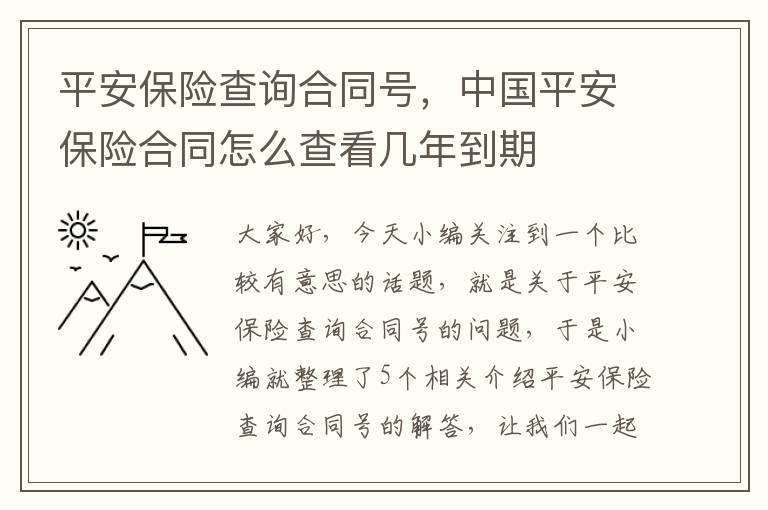 平安保险查询合同号，中国平安保险合同怎么查看几年到期

大家好，今天小编关注到一个比较有意思的话题，就是关于平安保险查询合同号的问题，于是小编就整理了5个相关介绍平安保险查询合同号的解答，让我们一起